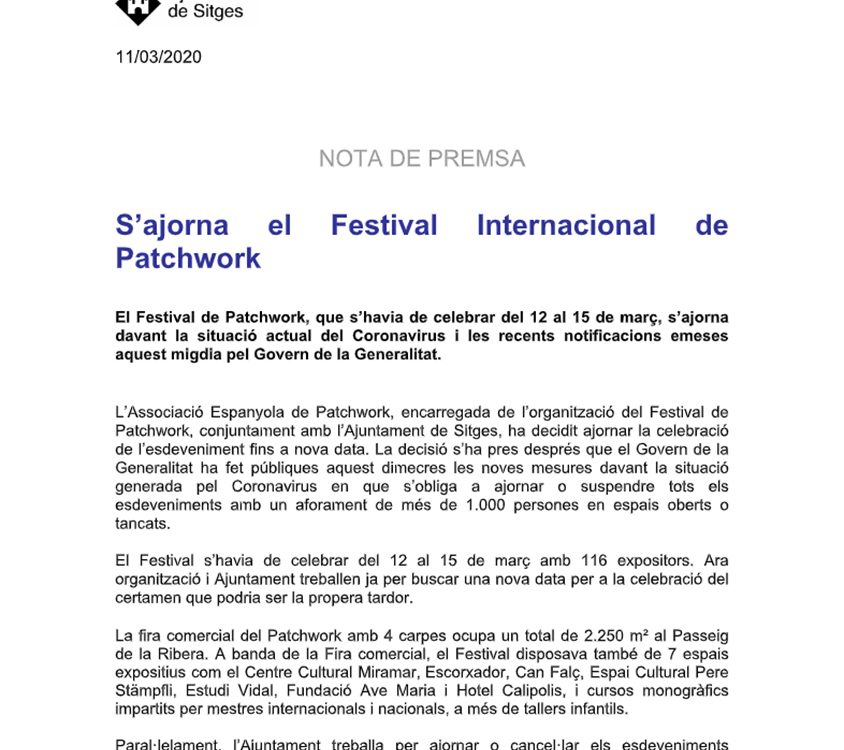 de Sitges

11/03/2020

NOTA DE PREMSA

S'ajorna el Festival Internacional de Patchwork

El Festival de Patchwork, que s'havia de celebrar del 12 al 15 de març, s'ajorna davant la situació actual del Coronavirus i les recents notificacions emeses aquest migdia pel Govern de la Generalitat.

L'Associació Espanyola de Patchwork, encarregada de l'organització del Festival de Patchwork, conjuntament amb l'Ajuntament de Sitges, ha decidit ajornar la celebració de l'esdeveniment fins a nova data. La decisió s'ha pres després que el Govern de la Generalitat ha fet públiques aquest dimecres les noves mesures davant la situació generada pel Coronavirus en que s'obliga a ajornar o suspendre tots els esdeveniments amb un aforament de més de 1.000 persones en espais oberts o tancats.

El Festival s'havia de celebrar del 12 al 15 de març amb 116 expositors. Ara organització i Ajuntament treballen ja per buscar una nova data per a la celebració del certamen que podria ser la propera tardor.

La fira comercial del Patchwork amb 4 carpes ocupa un total de 2.250 m² al Passeig de la Ribera. A banda de la Fira comercial, el Festival disposava també de 7 espais expositius com el Centre Cultural Miramar, Escorxador, Can Falç, Espai Cultural Pere Stämpfli, Estudi Vidal, Fundació Ave Maria i Hotel Calipolis, i cursos monogràfics impartits per mestres internacionals i nacionals, a més de tallers infantils.

Paral·lelament, l'Ajuntament treballa per ajornar o cancel·lar els esdeveniments